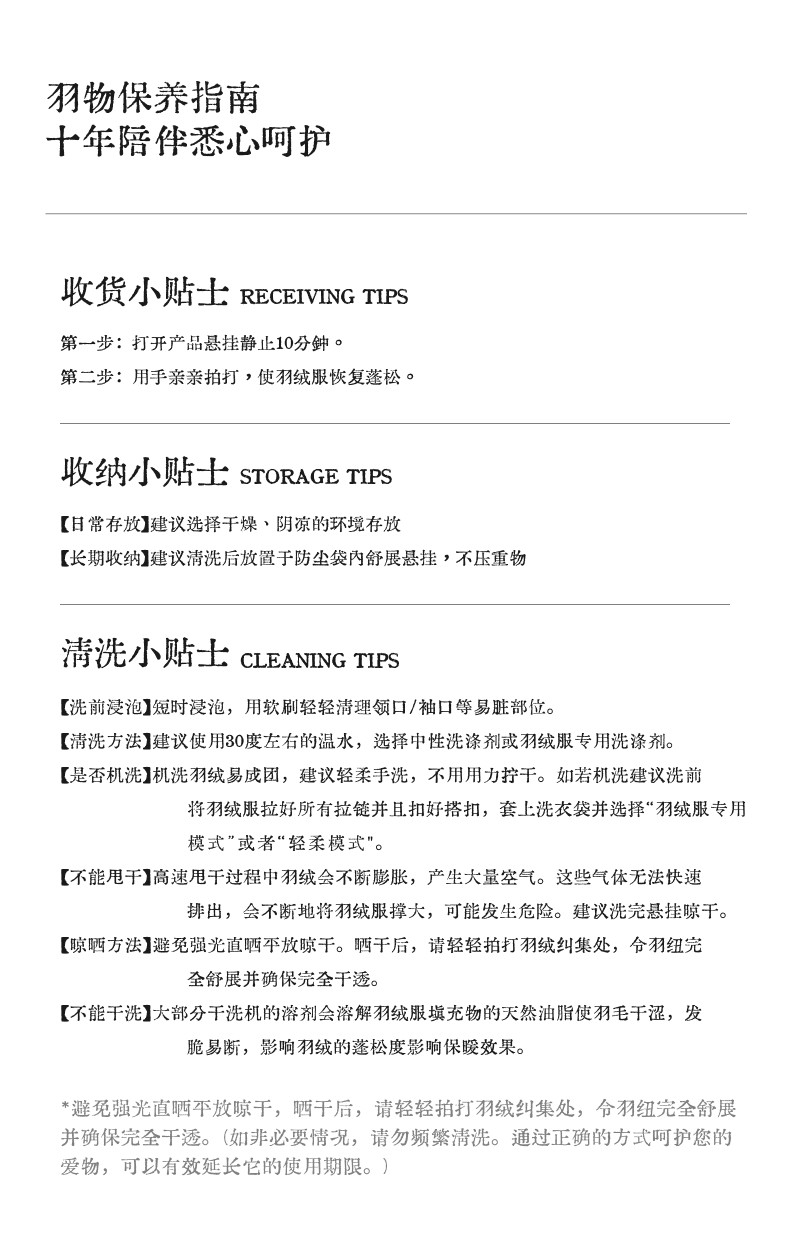 羽物保养指南
十年陪伴悉心呵护

收货小贴士 RECEIVING TIPS

第一步：打开产品悬挂静止10分钟。
第二步：用手亲亲拍打，使羽绒服恢复蓬松。

收纳小贴士 STORAGE TIPS

【日常存放】建议选择干燥、阴凉的环境存放
【长期收纳】建议清洗后放置于防尘袋内舒展悬挂，不压重物

清洗小贴士 CLEANING TIPS

【洗前浸泡】短时浸泡，用软刷轻轻清理领口/袖口等易脏部位。
【清洗方法】建议使用30度左右的温水，选择中性洗涤剂或羽绒服专用洗涤剂。
【是否机洗】机洗羽绒易成团，建议轻柔手洗，不用用力拧干。如若机洗建议洗前将羽绒服拉好所有拉链并且扣好搭扣，套上洗衣袋并选择“羽绒服专用模式”或者“轻柔模式”。
【不能甩干】高速甩干过程中羽绒会不断膨胀，产生大量空气。这些气体无法快速排出，会不断地将羽绒服撑大，可能发生危险。建议洗完悬挂晾干。
【晾晒方法】避免强光直晒平放晾干。晒干后，请轻轻拍打羽绒纠集处，令羽纽完全舒展并确保完全干透。
【不能干洗】大部分干洗机的溶剂会溶解羽绒服填充物的天然油脂使羽毛干涩，发脆易断，影响羽绒的蓬松度影响保暖效果。

*避免强光直晒平放晾干，晒干后，请轻轻拍打羽绒纠集处，令羽纽完全舒展并确保完全干透。（如非必要情况，请勿频繁清洗。通过正确的方式呵护您的爱物，可以有效延长它的使用期限。）